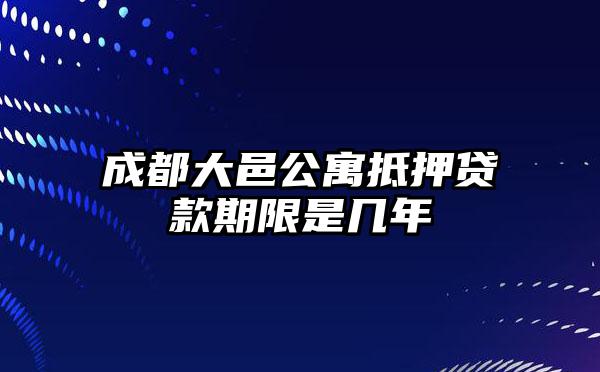 成都大邑公寓抵押贷款期限是几年